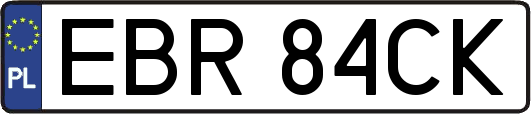 PL
EBR 84CK